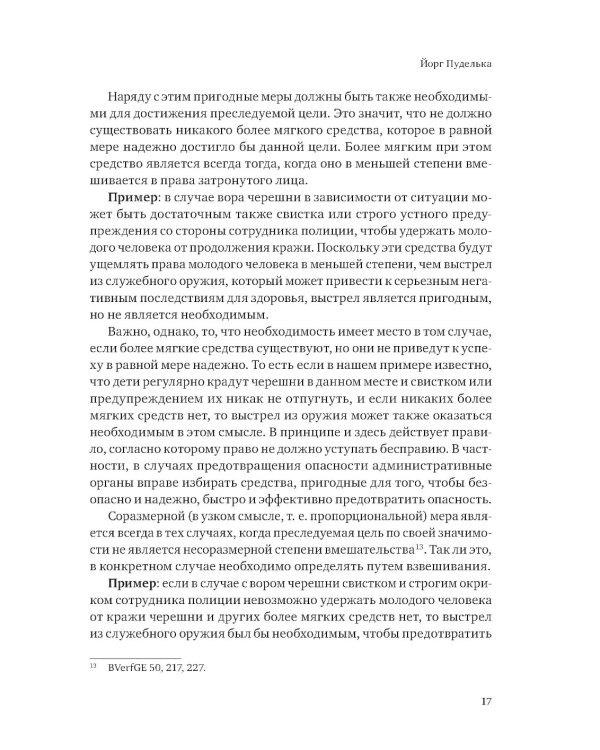 Йорг Пуделька

Наряду с этим пригодные меры должны быть также необходимыми для достижения преследуемой цели. Это значит, что не должно существовать никакого более мягкого средства, которое в равной мере надежно достигло бы данной цели. Более мягким при этом средство является всегда тогда, когда оно в меньшей степени вмешивается в права затронутого лица.

**Пример**: в случае вора черешни в зависимости от ситуации может быть достаточным также свистка или строго устного предупреждения со стороны сотрудника полиции, чтобы удержать молодого человека от продолжения кражи. Поскольку эти средства будут ущемлять права молодого человека в меньшей степени, чем выстрел из служебного оружия, который может привести к серьезным негативным последствиям для здоровья, выстрел является пригодным, но не является необходимым.

Важно, однако, то, что необходимость имеет место в том случае, если более мягкие средства существуют, но они не приведут к успеху в равной мере надежно. То есть если в нашем примере известно, что дети регулярно крадут черешни в данном месте и свистком или предупреждением их никак не отпугнуть, и если никаких более мягких средств нет, то выстрел из оружия может также оказаться необходимым в этом смысле. В принципе и здесь действует правило, согласно которому право не должно уступать бесправию. В частности, в случаях предотвращения опасности административные органы вправе избирать средства, пригодные для того, чтобы безопасно и надежно, быстро и эффективно предотвратить опасность.

Соразмерной (в узком смысле, т. е. пропорциональной) мера является всегда в тех случаях, когда преследуемая цель по своей значимости не является несоразмерной степени вмешательства$^{13}$. Так ли это, в конкретном случае необходимо определять путем взвешивания.

**Пример**: если в случае с вором черешни свистком и строгим окриком сотрудника полиции невозможно удержать молодого человека от кражи черешни и других более мягких средств нет, то выстрел из служебного оружия был бы необходимым, чтобы предотвратить

$^{13}$ BVerfGE 50, 217, 227.

17